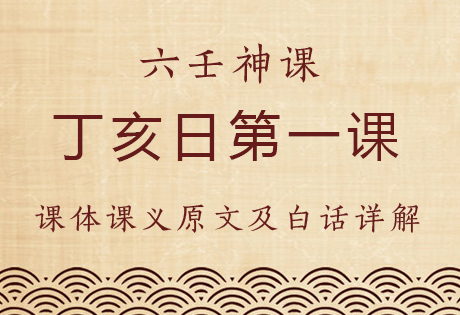 六壬神课

丁亥日第一课

课体课义原文及白话详解